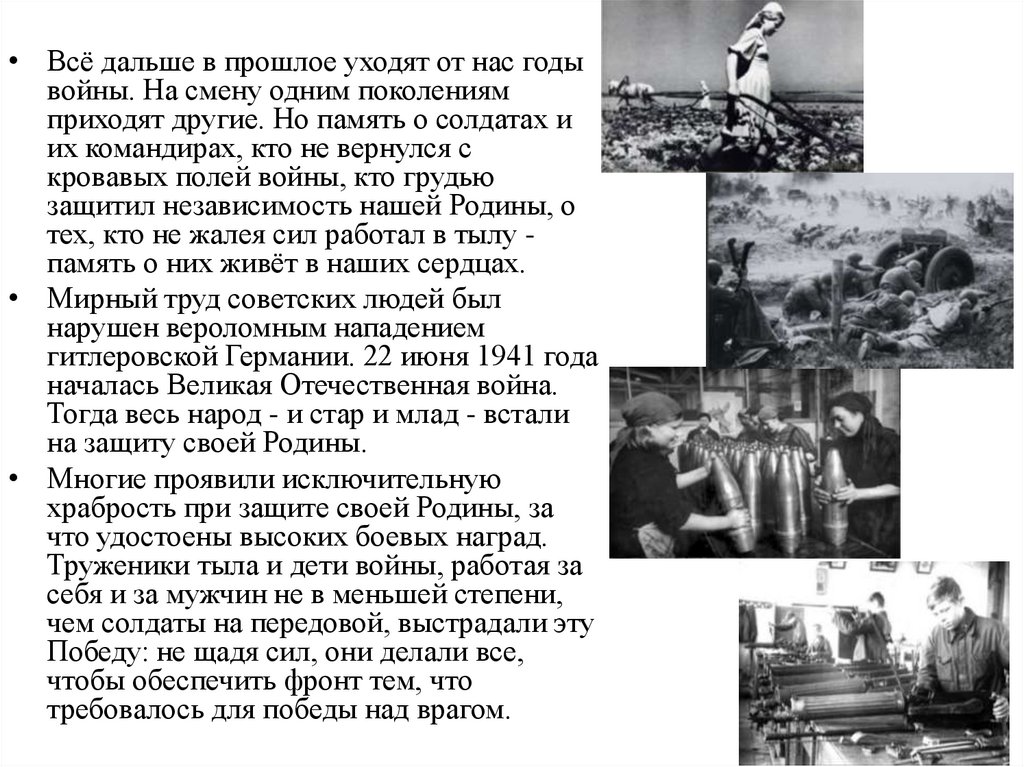 • Всё дальше в прошлое уходят от нас годы войны. На смену одним поколениям приходят другие. Но память о солдатах и их командирах, кто не вернулся с кровавых полей войны, кто грудью защитил независимость нашей Родины, о тех, кто не жалея сил работал в тылу - память о них живёт в наших сердцах.

• Мирный труд советских людей был нарушен вероломным нападением гитлеровской Германии. 22 июня 1941 года началась Великая Отечественная война. Тогда весь народ - и стар и млад - встали на защиту своей Родины.

• Многие проявили исключительную храбрость при защите своей Родины, за что удостоены высоких боевых наград. Труженики тыла и дети войны, работая за себя и за мужчин не в меньшей степени, чем солдаты на передовой, выстрадали эту Победу: не щадя сил, они делали все, чтобы обеспечить фронт тем, что требовалось для победы над врагом.